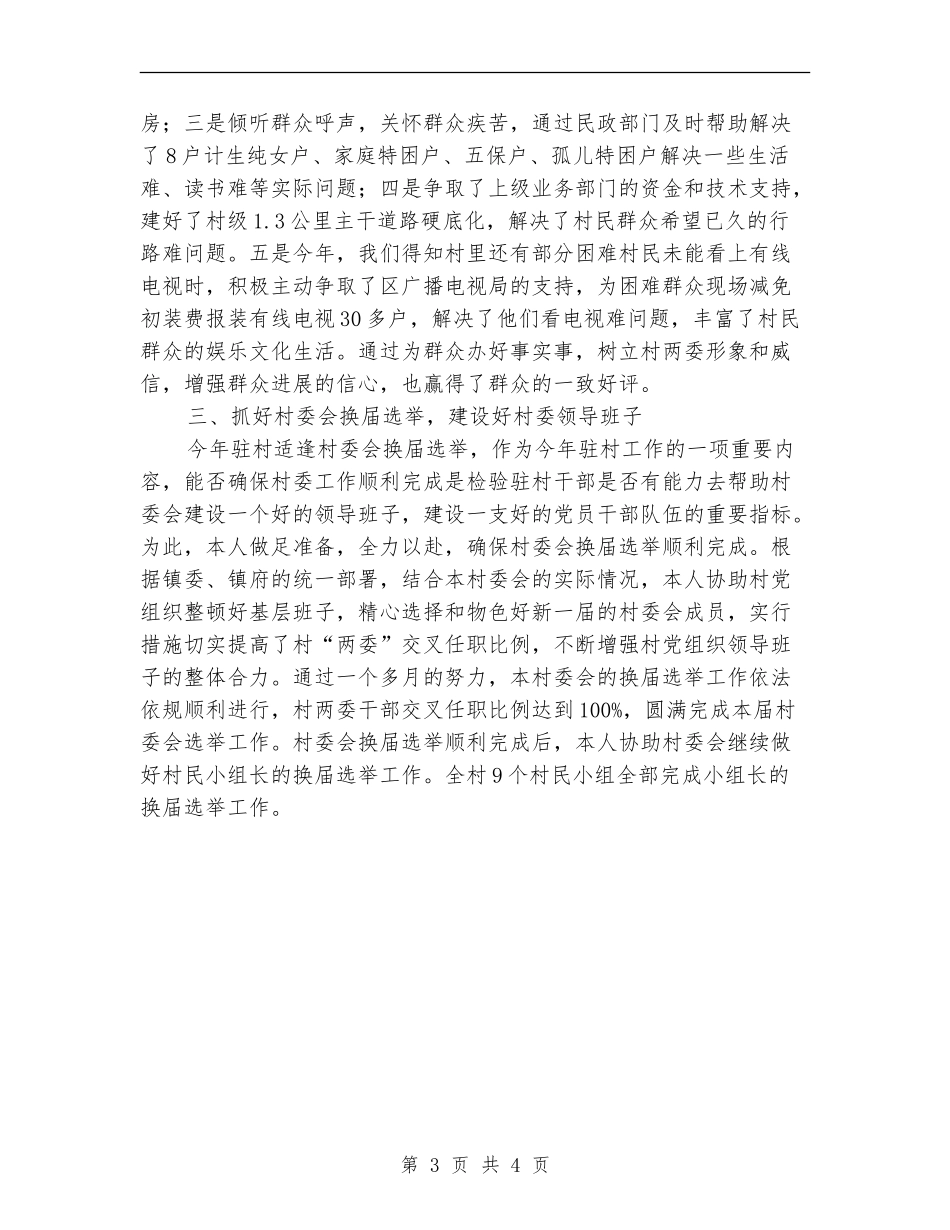 房；三是倾听群众呼声，关怀群众疾苦，通过民政部门及时帮助解决了8户计生纯女户、家庭特困户、五保户、孤儿特困户解决一些生活难、读书难等实际问题；四是争取了上级业务部门的资金和技术支持，建好了村级1.3公里主干道路硬底化，解决了村民群众希望已久的行路难问题。五是今年，我们得知村里还有部分困难村民未能看上有线电视时，积极主动争取了区广播电视局的支持，为困难群众现场减免初装费报装有线电视30多户，解决了他们看电视难问题，丰富了村民群众的娱乐文化生活。通过为群众办好事实事，树立村两委形象和威信，增强群众进展的信心，也赢得了群众的一致好评。

三、抓好村委会换届选举，建设好村委领导班子

今年驻村适逢村委会换届选举，作为今年驻村工作的一项重要内容，能否确保村委工作顺利完成是检验驻村干部是否有能力去帮助村委会建设一个好的领导班子，建设一支好的党员干部队伍的重要指标。为此，本人做足准备，全力以赴，确保村委会换届选举顺利完成。根据镇委、镇府的统一部署，结合本村委会的实际情况，本人协助村党组织整顿好基层班子，精心选择和物色好新一届的村委会成员，实行措施切实提高了村“两委”交叉任职比例，不断增强村党组织领导班子的整体合力。通过一个多月的努力，本村委会的换届选举工作依法依规顺利进行，村两委干部交叉任职比例达到100%，圆满完成本届村委会选举工作。村委会换届选举顺利完成后，本人协助村委会继续做好村民小组长的换届选举工作。全村9个村民小组全部完成小组长的换届选举工作。

第 3 页 共 4 页